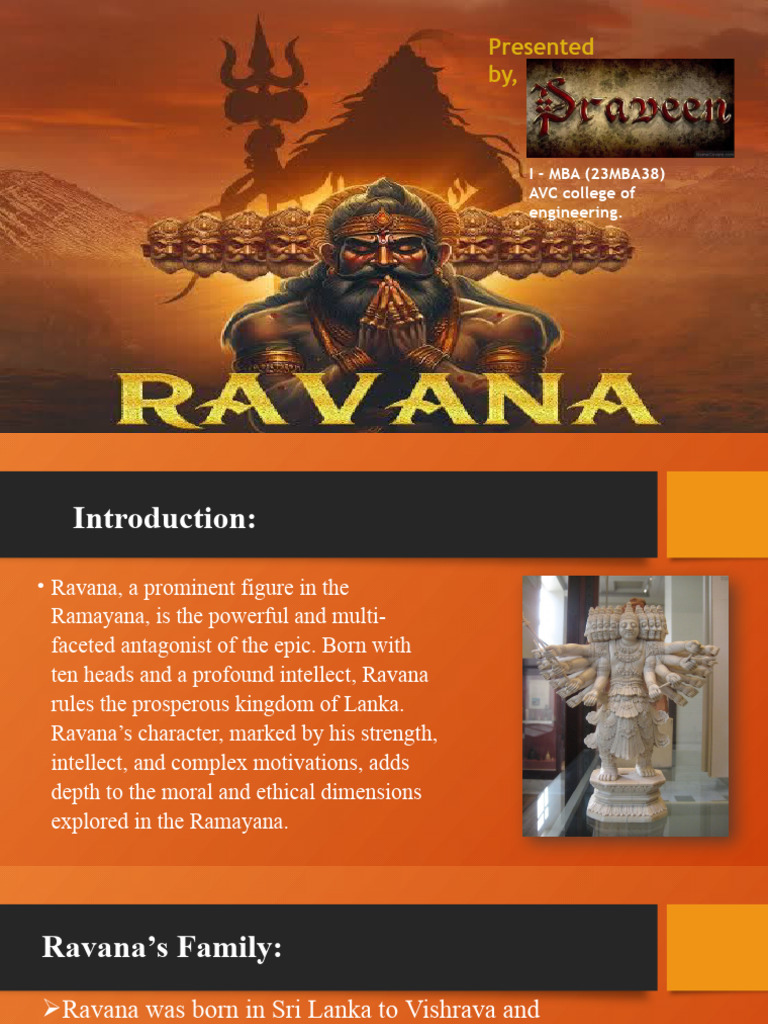 Presented by,

Praveen

I - MBA (23MBA38)
AVC college of engineering.

RAVANA

Introduction:

• Ravana, a prominent figure in the Ramayana, is the powerful and multi-faceted antagonist of the epic. Born with ten heads and a profound intellect, Ravana rules the prosperous kingdom of Lanka. Ravana's character, marked by his strength, intellect, and complex motivations, adds depth to the moral and ethical dimensions explored in the Ramayana.

Ravana's Family:

➢Ravana was born in Sri Lanka to Vishrava and